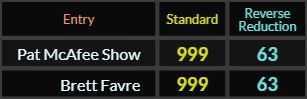 | Entry | Standard | Reverse Reduction |
|---|---|---|
| Pat McAfee Show | 999 | 63 |
| Brett Favre | 999 | 63 |